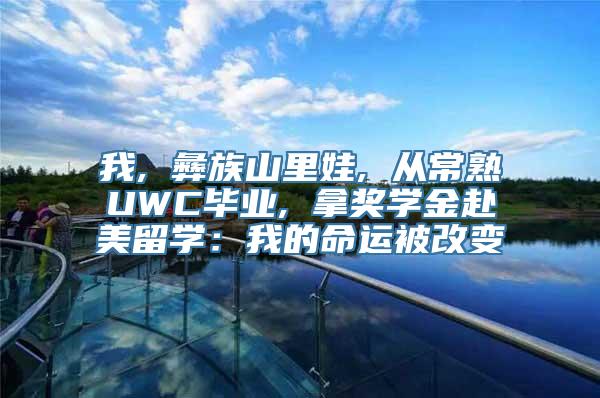 我，彝族山里娃，从常熟UWC毕业，拿奖学金赴美留学：我的命运被改变